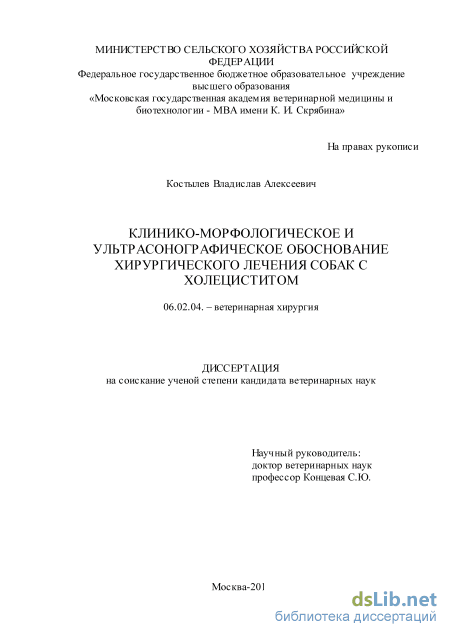 МИНИСТЕРСТВО СЕЛЬСКОГО ХОЗЯЙСТВА РОССИЙСКОЙ ФЕДЕРАЦИИ
Федеральное государственное бюджетное образовательное учреждение высшего образования
«Московская государственная академия ветеринарной медицины и биотехнологии - МВА имени К. И. Скрябина»

На правах рукописи

Костылев Владислав Алексеевич

КЛИНИКО-МОРФОЛОГИЧЕСКОЕ И УЛЬТРАСОНОГРАФИЧЕСКОЕ ОБОСНОВАНИЕ ХИРУРГИЧЕСКОГО ЛЕЧЕНИЯ СОБАК С ХОЛЕЦИСТИТОМ

06.02.04. – ветеринарная хирургия

ДИССЕРТАЦИЯ
на соискание ученой степени кандидата ветеринарных наук

Научный руководитель:
доктор ветеринарных наук
профессор Концевая С.Ю.

Москва-201

dsLib.net
библиотека диссертаций